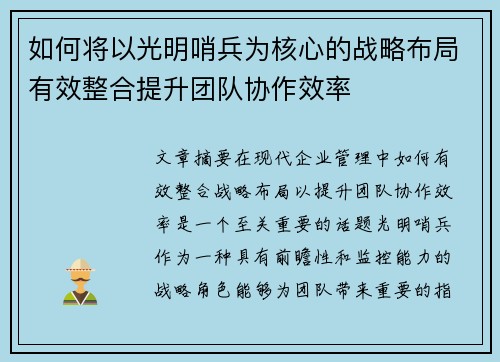 如何将以光明哨兵为核心的战略布局有效整合提升团队协作效率

文章摘要在现代企业管理中如何有效整合战略布局以提升团队协作效率是一个至关重要的话题光明哨兵作为一种具有前瞻性和监控能力的战略角色能够为团队带来重要的指